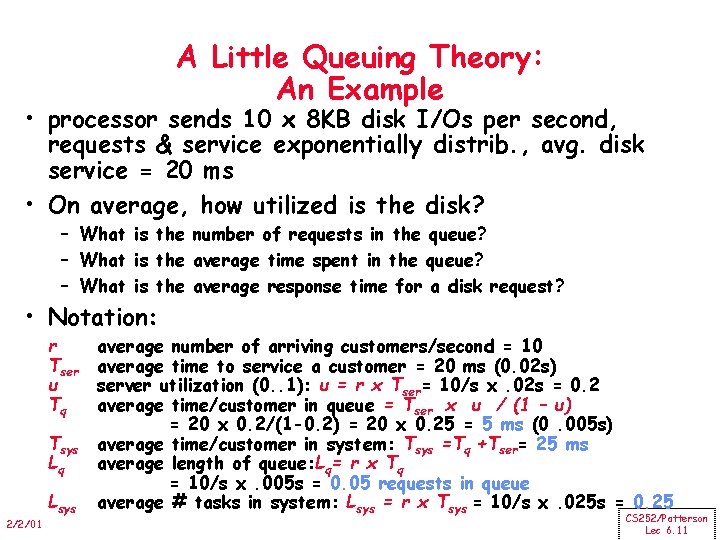 A Little Queuing Theory:
An Example

• processor sends 10 x 8KB disk I/Os per second, requests & service exponentially distrib., avg. disk service = 20 ms

• On average, how utilized is the disk?
- What is the number of requests in the queue?
- What is the average time spent in the queue?
- What is the average response time for a disk request?

• Notation:

$r$ average number of arriving customers/second = 10
$T_{ser}$ average time to service a customer = 20 ms (0.02s)
$u$ server utilization (0..1): $u = r \times T_{ser}$= 10/s x .02s = 0.2
$T_q$ average time/customer in queue = $T_{ser} \times u / (1 - u)$
= 20 x 0.2/(1-0.2) = 20 x 0.25 = 5 ms (0 .005s)
$T_{sys}$ average time/customer in system: $T_{sys} = T_q + T_{ser}$= 25 ms
$L_q$ average length of queue:$L_q = r \times T_q$
= 10/s x .005s = 0.05 requests in queue
$L_{sys}$ average # tasks in system: $L_{sys} = r \times T_{sys}$ = 10/s x .025s = 0.25

2/2/01

CS252/Patterson
Lec 6.11